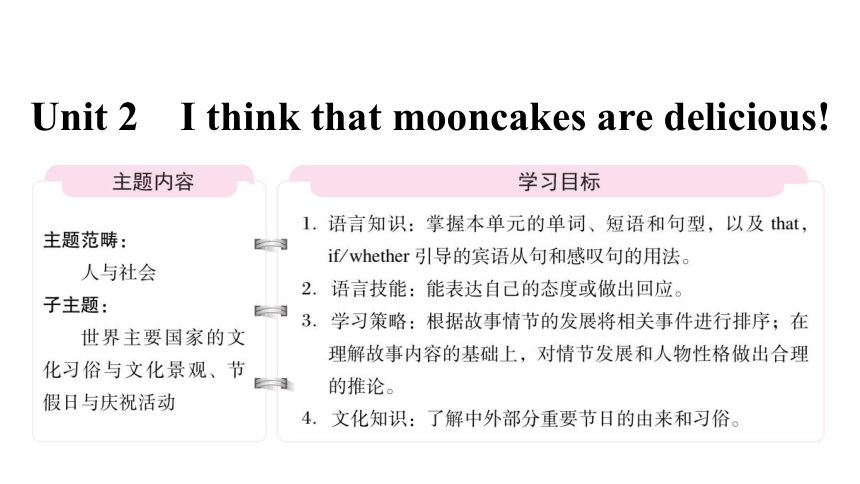 Unit 2 I think that mooncakes are delicious!

主题内容

主题范畴：
人与社会
子主题：
世界主要国家的文化习俗与文化景观、节假日与庆祝活动

学习目标

1. 语言知识：掌握本单元的单词、短语和句型，以及 that，if/whether 引导的宾语从句和感叹句的用法。
2. 语言技能：能表达自己的态度或做出回应。
3. 学习策略：根据故事情节的发展将相关事件进行排序；在理解故事内容的基础上，对情节发展和人物性格做出合理的推论。
4. 文化知识：了解中外部分重要节日的由来和习俗。